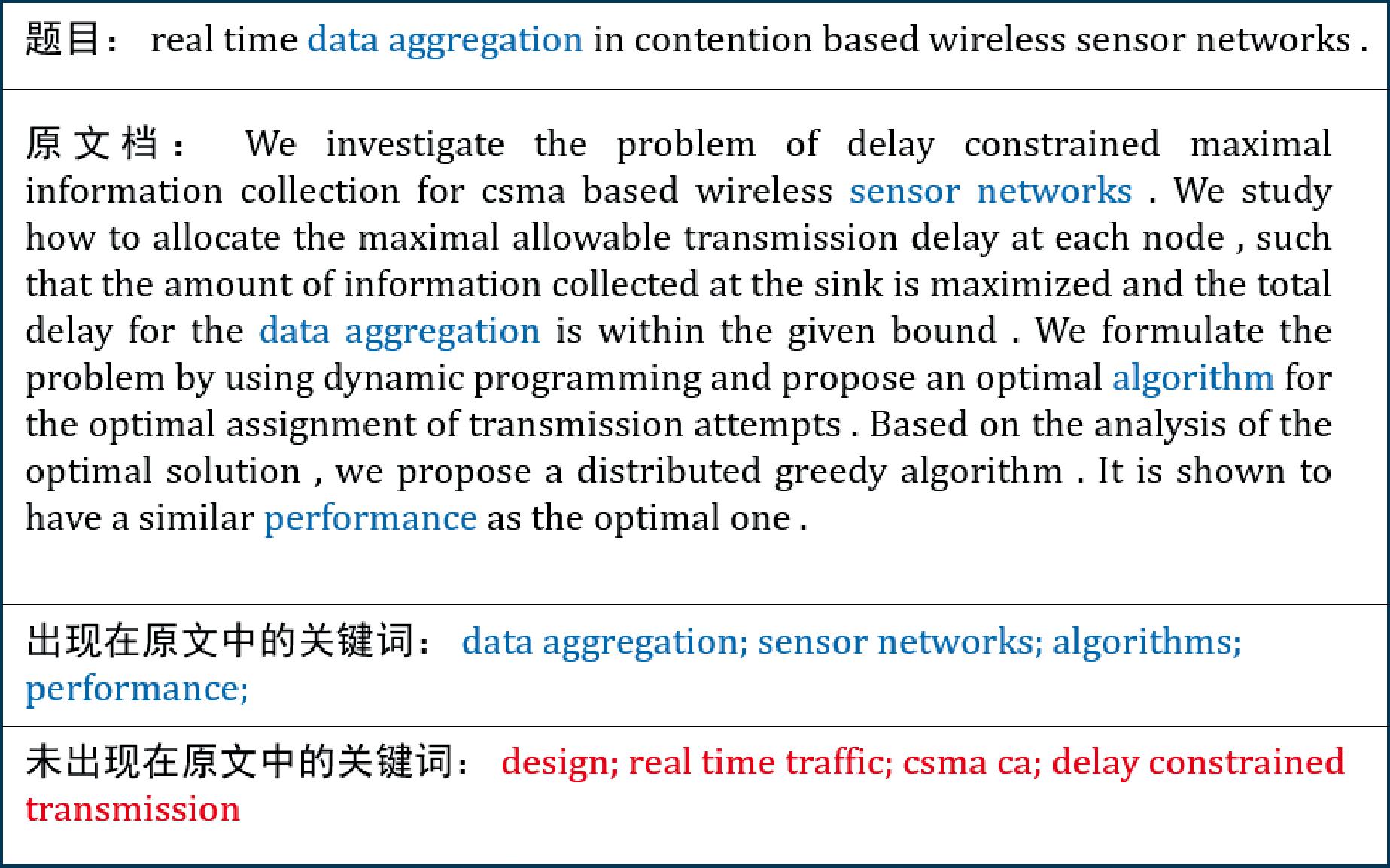 题目： real time data aggregation in contention based wireless sensor networks .

原文档： We investigate the problem of delay constrained maximal information collection for csma based wireless sensor networks . We study how to allocate the maximal allowable transmission delay at each node , such that the amount of information collected at the sink is maximized and the total delay for the data aggregation is within the given bound . We formulate the problem by using dynamic programming and propose an optimal algorithm for the optimal assignment of transmission attempts . Based on the analysis of the optimal solution , we propose a distributed greedy algorithm . It is shown to have a similar performance as the optimal one .

出现在原文中的关键词： data aggregation; sensor networks; algorithms; performance;

未出现在原文中的关键词： design; real time traffic; csma ca; delay constrained transmission